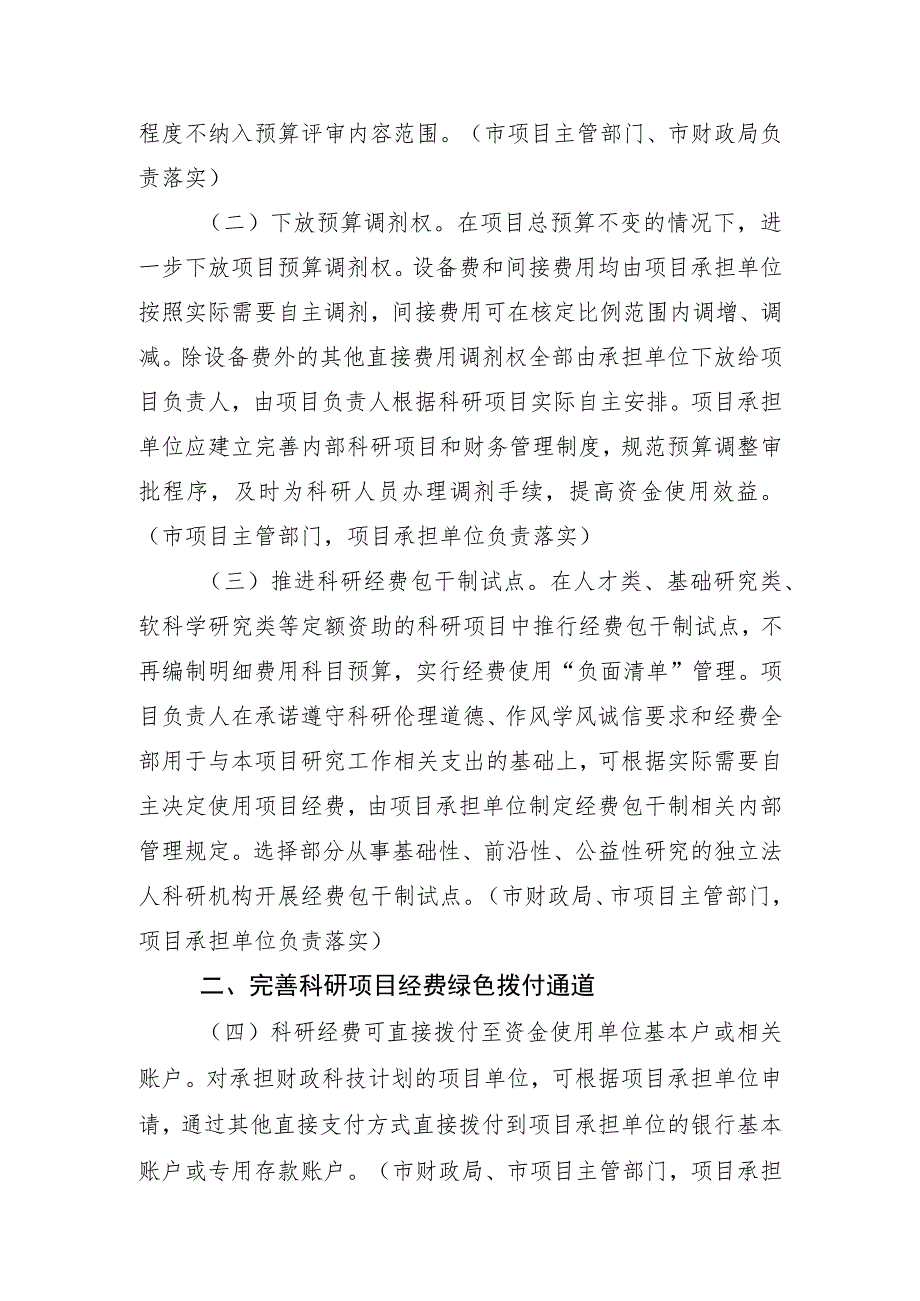 程度不纳入预算评审内容范围。（市项目主管部门、市财政局负责落实）

（二）下放预算调剂权。在项目总预算不变的情况下，进一步下放项目预算调剂权。设备费和间接费用均由项目承担单位按照实际需要自主调剂，间接费用可在核定比例范围内调增、调减。除设备费外的其他直接费用调剂权全部由承担单位下放给项目负责人，由项目负责人根据科研项目实际自主安排。项目承担单位应建立完善内部科研项目和财务管理制度，规范预算调整审批程序，及时为科研人员办理调剂手续，提高资金使用效益。（市项目主管部门，项目承担单位负责落实）

（三）推进科研经费包干制试点。在人才类、基础研究类、软科学研究类等定额资助的科研项目中推行经费包干制试点，不再编制明细费用科目预算，实行经费使用“负面清单”管理。项目负责人在承诺遵守科研伦理道德、作风学风诚信要求和经费全部用于与本项目研究工作相关支出的基础上，可根据实际需要自主决定使用项目经费，由项目承担单位制定经费包干制相关内部管理规定。选择部分从事基础性、前沿性、公益性研究的独立法人科研机构开展经费包干制试点。（市财政局、市项目主管部门，项目承担单位负责落实）

二、完善科研项目经费绿色拨付通道

（四）科研经费可直接拨付至资金使用单位基本户或相关账户。对承担财政科技计划的项目单位，可根据项目承担单位申请，通过其他直接支付方式直接拨付到项目承担单位的银行基本账户或专用存款账户。（市财政局、市项目主管部门，项目承担